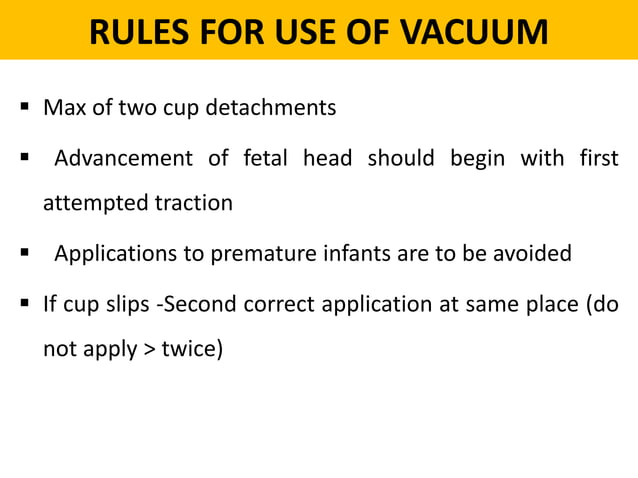 RULES FOR USE OF VACUUM

▪ Max of two cup detachments

▪ Advancement of fetal head should begin with first attempted traction

▪ Applications to premature infants are to be avoided

▪ If cup slips -Second correct application at same place (do not apply > twice)